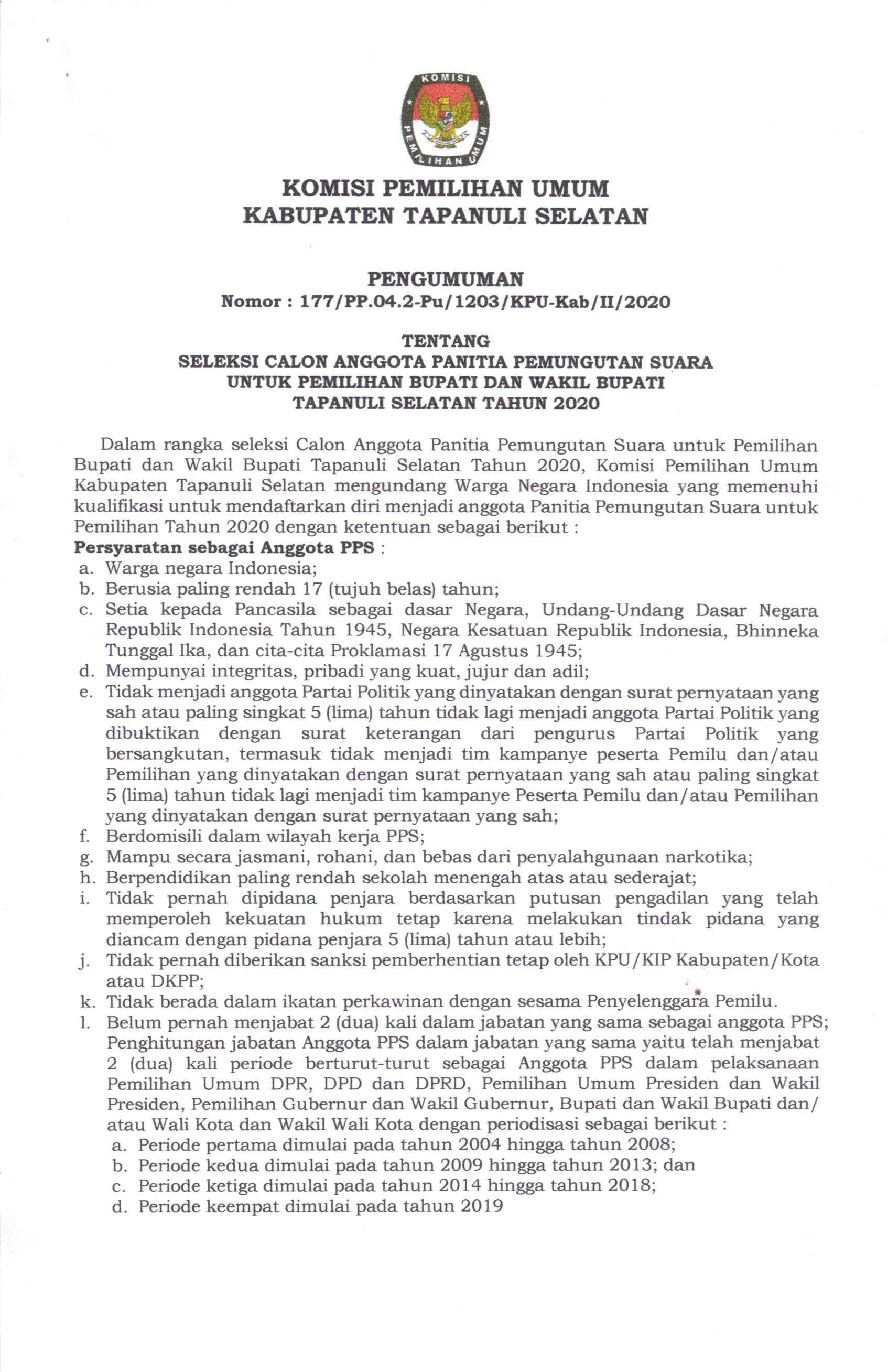 KOMISI PEMILIHAN UMUM

KOMISI PEMILIHAN UMUM
KABUPATEN TAPANULI SELATAN

PENGUMUMAN
Nomor : 177/PP.04.2-Pu/1203/KPU-Kab/II/2020

TENTANG
SELEKSI CALON ANGGOTA PANITIA PEMUNGUTAN SUARA
UNTUK PEMILIHAN BUPATI DAN WAKIL BUPATI
TAPANULI SELATAN TAHUN 2020

Dalam rangka seleksi Calon Anggota Panitia Pemungutan Suara untuk Pemilihan Bupati dan Wakil Bupati Tapanuli Selatan Tahun 2020, Komisi Pemilihan Umum Kabupaten Tapanuli Selatan mengundang Warga Negara Indonesia yang memenuhi kualifikasi untuk mendaftarkan diri menjadi anggota Panitia Pemungutan Suara untuk Pemilihan Tahun 2020 dengan ketentuan sebagai berikut :
Persyaratan sebagai Anggota PPS :
a. Warga negara Indonesia;
b. Berusia paling rendah 17 (tujuh belas) tahun;
c. Setia kepada Pancasila sebagai dasar Negara, Undang-Undang Dasar Negara Republik Indonesia Tahun 1945, Negara Kesatuan Republik Indonesia, Bhinneka Tunggal Ika, dan cita-cita Proklamasi 17 Agustus 1945;
d. Mempunyai integritas, pribadi yang kuat, jujur dan adil;
e. Tidak menjadi anggota Partai Politik yang dinyatakan dengan surat pernyataan yang sah atau paling singkat 5 (lima) tahun tidak lagi menjadi anggota Partai Politik yang dibuktikan dengan surat keterangan dari pengurus Partai Politik yang bersangkutan, termasuk tidak menjadi tim kampanye peserta Pemilu dan/atau Pemilihan yang dinyatakan dengan surat pernyataan yang sah atau paling singkat 5 (lima) tahun tidak lagi menjadi tim kampanye Peserta Pemilu dan/atau Pemilihan yang dinyatakan dengan surat pernyataan yang sah;
f. Berdomisili dalam wilayah kerja PPS;
g. Mampu secara jasmani, rohani, dan bebas dari penyalahgunaan narkotika;
h. Berpendidikan paling rendah sekolah menengah atas atau sederajat;
i. Tidak pernah dipidana penjara berdasarkan putusan pengadilan yang telah memperoleh kekuatan hukum tetap karena melakukan tindak pidana yang diancam dengan pidana penjara 5 (lima) tahun atau lebih;
j. Tidak pernah diberikan sanksi pemberhentian tetap oleh KPU/KIP Kabupaten/Kota atau DKPP;
k. Tidak berada dalam ikatan perkawinan dengan sesama Penyelenggara Pemilu.
l. Belum pernah menjabat 2 (dua) kali dalam jabatan yang sama sebagai anggota PPS; Penghitungan jabatan Anggota PPS dalam jabatan yang sama yaitu telah menjabat 2 (dua) kali periode berturut-turut sebagai Anggota PPS dalam pelaksanaan Pemilihan Umum DPR, DPD dan DPRD, Pemilihan Umum Presiden dan Wakil Presiden, Pemilihan Gubernur dan Wakil Gubernur, Bupati dan Wakil Bupati dan/ atau Wali Kota dan Wakil Wali Kota dengan periodisasi sebagai berikut :
a. Periode pertama dimulai pada tahun 2004 hingga tahun 2008;
b. Periode kedua dimulai pada tahun 2009 hingga tahun 2013; dan
c. Periode ketiga dimulai pada tahun 2014 hingga tahun 2018;
d. Periode keempat dimulai pada tahun 2019